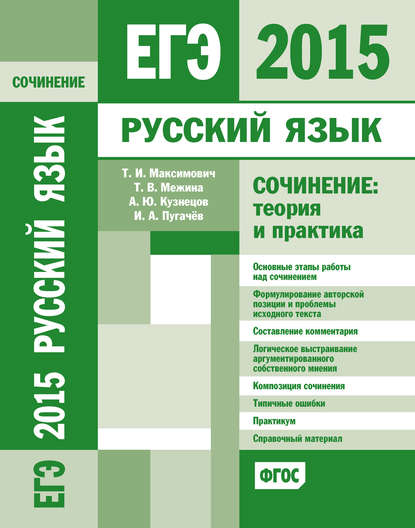 СОЧИНЕНИЕ

ЕГЭ 2015

РУССКИЙ ЯЗЫК

ЕГЭ 2015 РУССКИЙ ЯЗЫК

Т. И. Максимович
Т. В. Межина
А. Ю. Кузнецов
И. А. Пугачёв

СОЧИНЕНИЕ: теория и практика

Основные этапы работы над сочинением

Формулирование авторской позиции и проблемы исходного текста

Составление комментария

Логическое выстраивание аргументированного собственного мнения

Композиция сочинения

Типичные ошибки

Практикум

Справочный материал

ФГОС